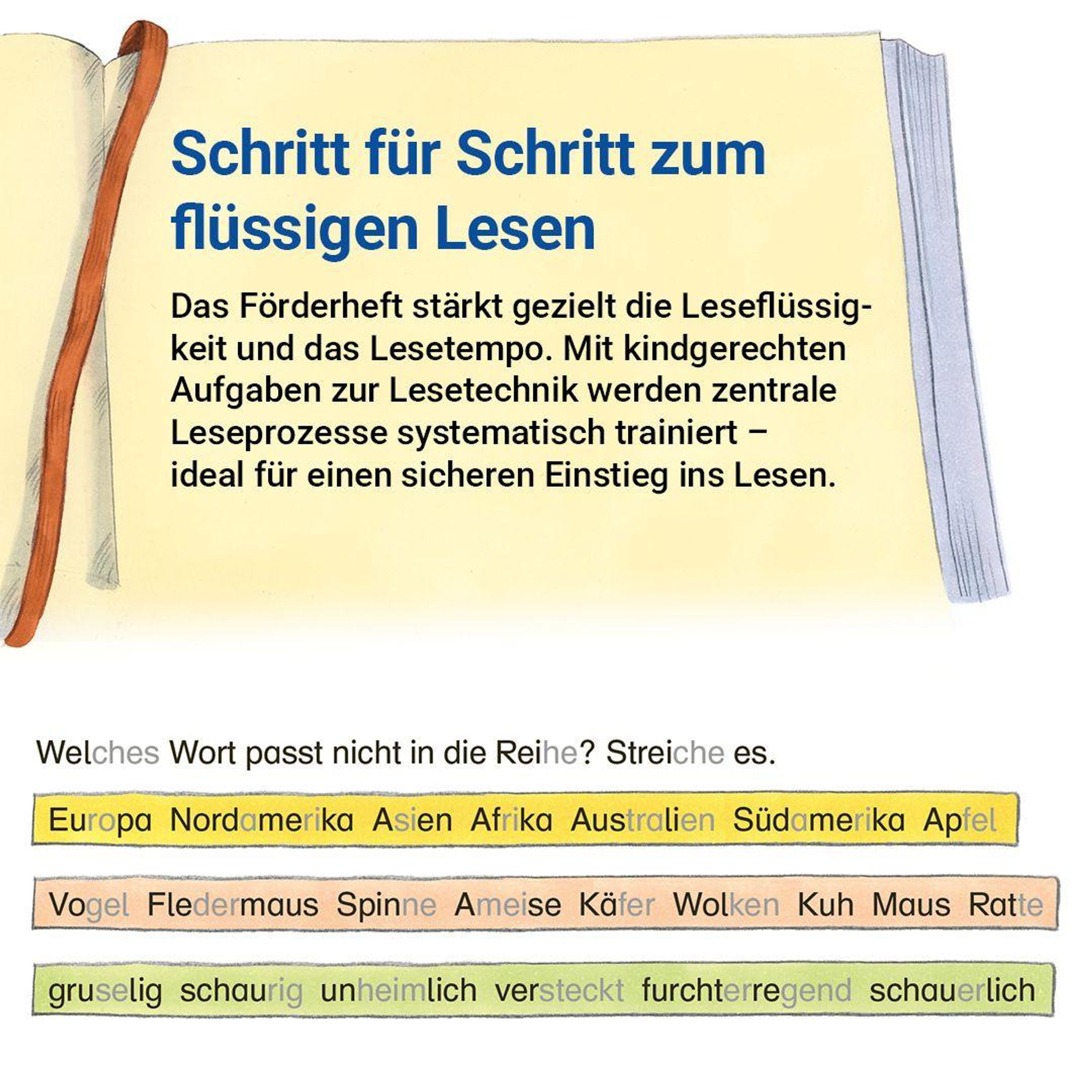 Schritt für Schritt zum flüssigen Lesen

Das Förderheft stärkt gezielt die Leseflüssigkeit und das Lesetempo. Mit kindgerechten Aufgaben zur Lesetechnik werden zentrale Leseprozesse systematisch trainiert – ideal für einen sicheren Einstieg ins Lesen.

Welches Wort passt nicht in die Reihe? Streiche es.

Europa Nordamerika Asien Afrika Australien Südamerika Apfel

Vogel Fledermaus Spinne Ameise Käfer Wolken Kuh Maus Ratte

gruselig schaurig unheimlich versteckt furchterregend schauerlich